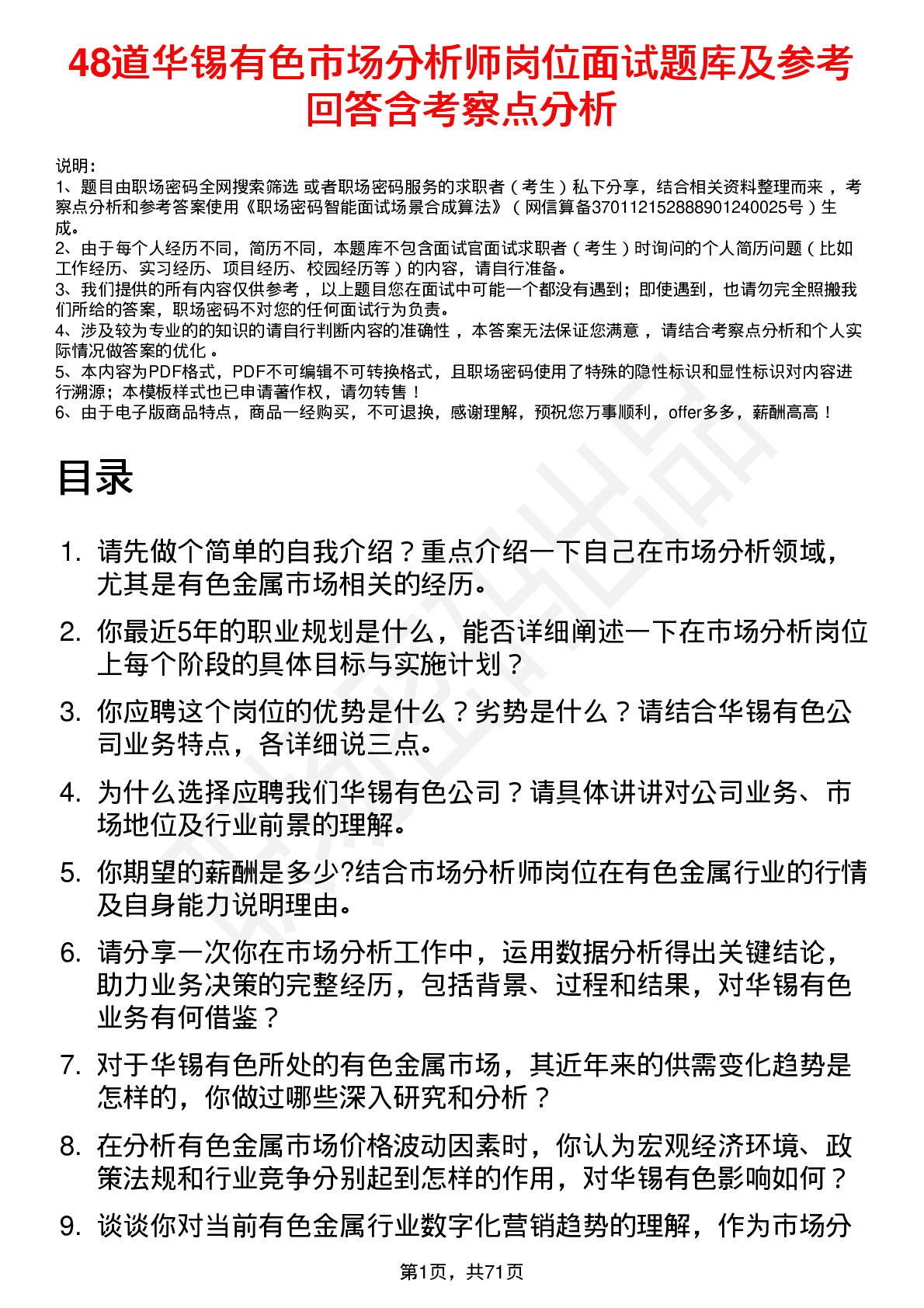 48道华锡有色市场分析师岗位面试题库及参考回答含考察点分析

说明：
1、题目由职场密码全网搜索筛选 或者职场密码服务的求职者（考生）私下分享，结合相关资料整理而来 ，考察点分析和参考答案使用《职场密码智能面试场景合成算法》（网信算备370112152888901240025号）生成。
2、由于每个人经历不同，简历不同，本题库不包含面试官面试求职者（考生）时询问的个人简历问题（比如工作经历、实习经历、项目经历、校园经历等）的内容，请自行准备。
3、我们提供的所有内容仅供参考 ，以上题目您在面试中可能一个都没有遇到；即使遇到，也请勿完全照搬我们所给的答案，职场密码不对您的任何面试行为负责。
4、涉及较为专业的的知识的请自行判断内容的准确性 ，本答案无法保证您满意 ，请结合考察点分析和个人实际情况做答案的优化 。
5、本内容为PDF格式，PDF不可编辑不可转换格式，且职场密码使用了特殊的隐性标识和显性标识对内容进行溯源；本模板样式也已申请著作权，请勿转售！
6、由于电子版商品特点，商品一经购买，不可退换，感谢理解，预祝您万事顺利，offer多多，薪酬高高！

目录

1. 请先做个简单的自我介绍？重点介绍一下自己在市场分析领域，尤其是有色金属市场相关的经历。
2. 你最近5年的职业规划是什么，能否详细阐述一下在市场分析岗位上每个阶段的具体目标与实施计划？
3. 你应聘这个岗位的优势是什么？劣势是什么？请结合华锡有色公司业务特点，各详细说三点。
4. 为什么选择应聘我们华锡有色公司？请具体讲讲对公司业务、市场地位及行业前景的理解。
5. 你期望的薪酬是多少?结合市场分析师岗位在有色金属行业的行情及自身能力说明理由。
6. 请分享一次你在市场分析工作中，运用数据分析得出关键结论，助力业务决策的完整经历，包括背景、过程和结果，对华锡有色业务有何借鉴？
7. 对于华锡有色所处的有色金属市场，其近年来的供需变化趋势是怎样的，你做过哪些深入研究和分析？
8. 在分析有色金属市场价格波动因素时，你认为宏观经济环境、政策法规和行业竞争分别起到怎样的作用，对华锡有色影响如何？
9. 谈谈你对当前有色金属行业数字化营销趋势的理解，作为市场分

第1页，共71页